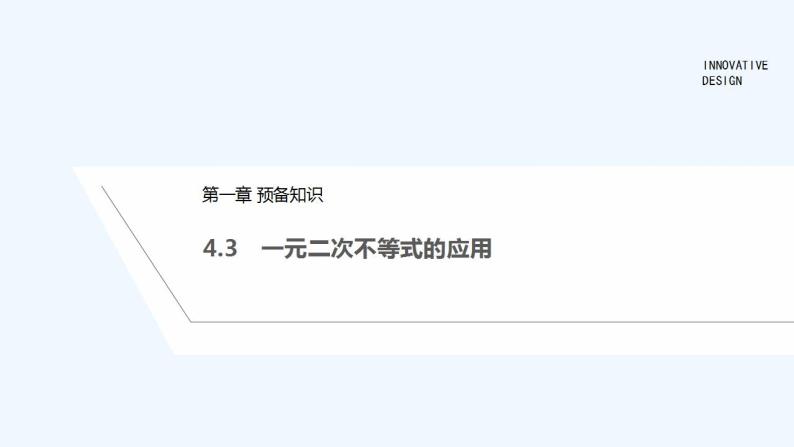 INNOVATIVE
DESIGN

第一章 预备知识

4.3 一元二次不等式的应用